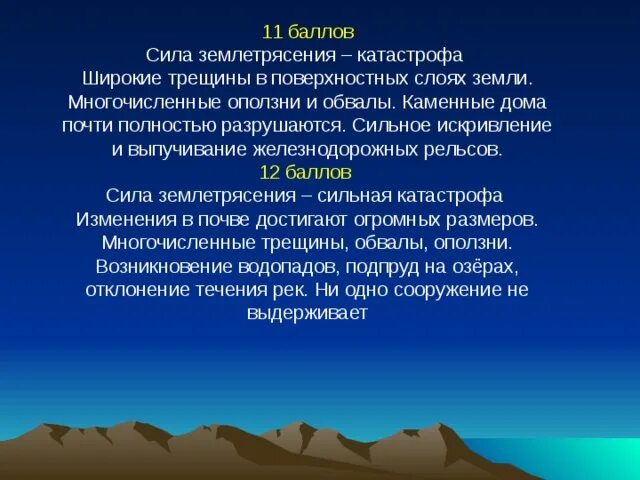 11 баллов
Сила землетрясения – катастрофа
Широкие трещины в поверхностных слоях земли. Многочисленные оползни и обвалы. Каменные дома почти полностью разрушаются. Сильное искривление и выпучивание железнодорожных рельсов.
12 баллов
Сила землетрясения – сильная катастрофа
Изменения в почве достигают огромных размеров. Многочисленные трещины, обвалы, оползни. Возникновение водопадов, подпруд на озёрах, отклонение течения рек. Ни одно сооружение не выдерживает